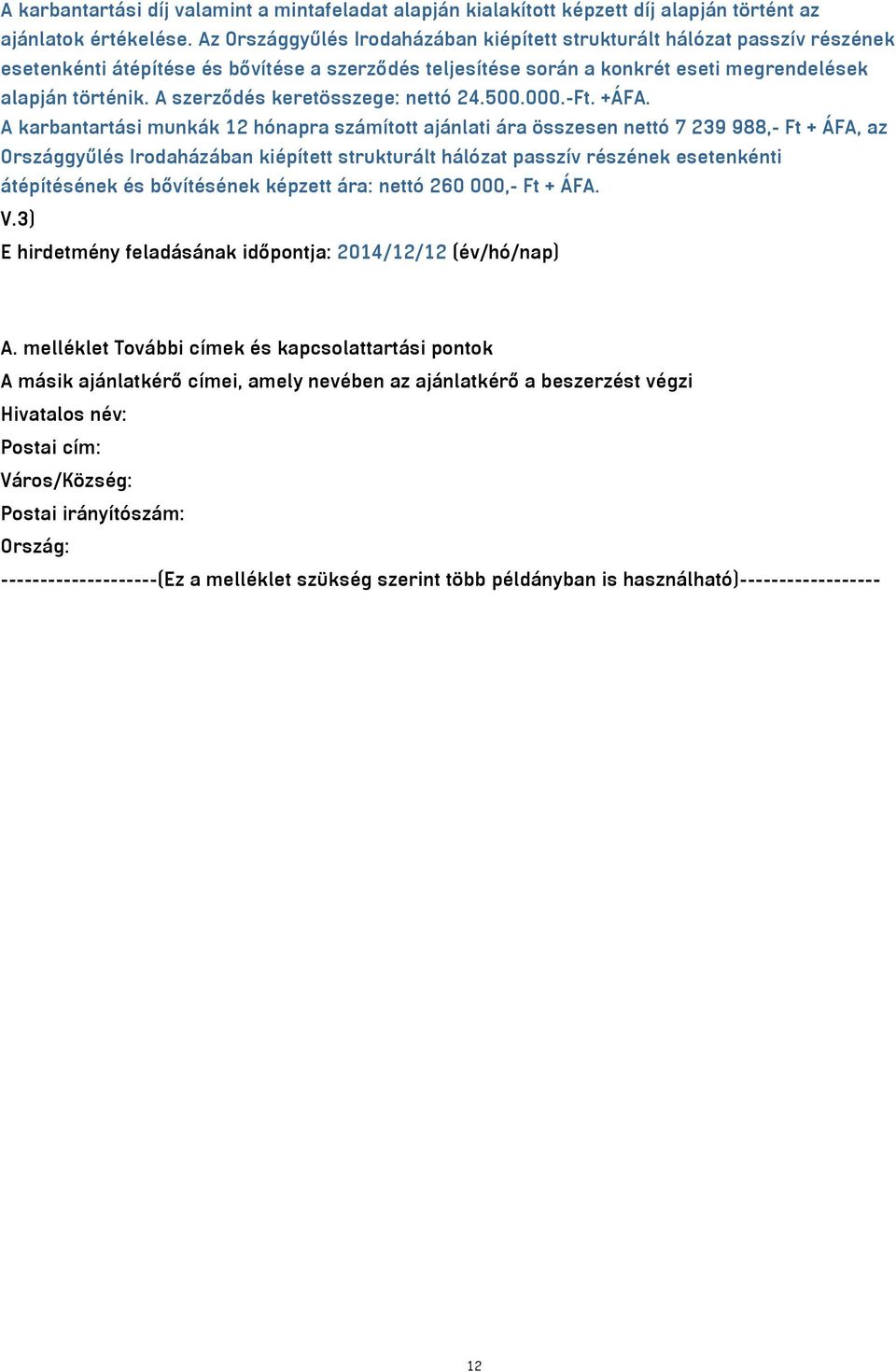 A karbantartási díj valamint a mintafeladat alapján kialakított képzett díj alapján történt az ajánlatok értékelése. Az Országgyűlés Irodaházában kiépített strukturált hálózat passzív részének esetenkénti átépítése és bővítése a szerződés teljesítése során a konkrét eseti megrendelések alapján történik. A szerződés keretösszege: nettó 24.500.000.-Ft. +ÁFA.
A karbantartási munkák 12 hónapra számított ajánlati ára összesen nettó 7 239 988,- Ft + ÁFA, az Országgyűlés Irodaházában kiépített strukturált hálózat passzív részének esetenkénti átépítésének és bővítésének képzett ára: nettó 260 000,- Ft + ÁFA.
V.3)
E hirdetmény feladásának időpontja: 2014/12/12 (év/hó/nap)

A. melléklet További címek és kapcsolattartási pontok
A másik ajánlatkérő címei, amely nevében az ajánlatkérő a beszerzést végzi
Hivatalos név:
Postai cím:
Város/Község:
Postai irányítószám:
Ország:
--------------------(Ez a melléklet szükség szerint több példányban is használható)------------------

12